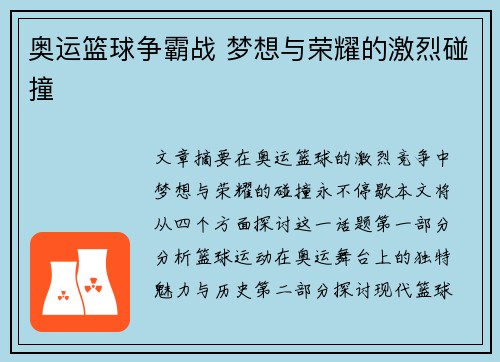 奥运篮球争霸战 梦想与荣耀的激烈碰撞

文章摘要在奥运篮球的激烈竞争中梦想与荣耀的碰撞永不停歇本文将从四个方面探讨这一话题第一部分分析篮球运动在奥运舞台上的独特魅力与历史第二部分探讨现代篮球